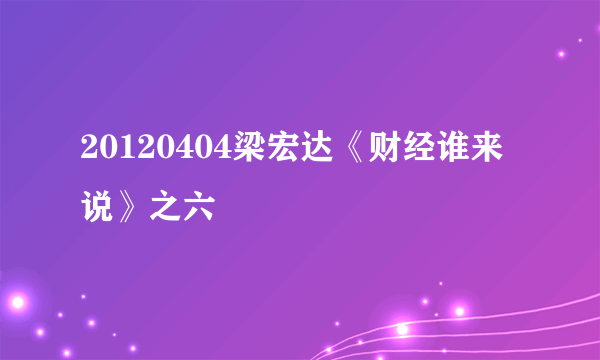 20120404梁宏达《财经谁来说》之六